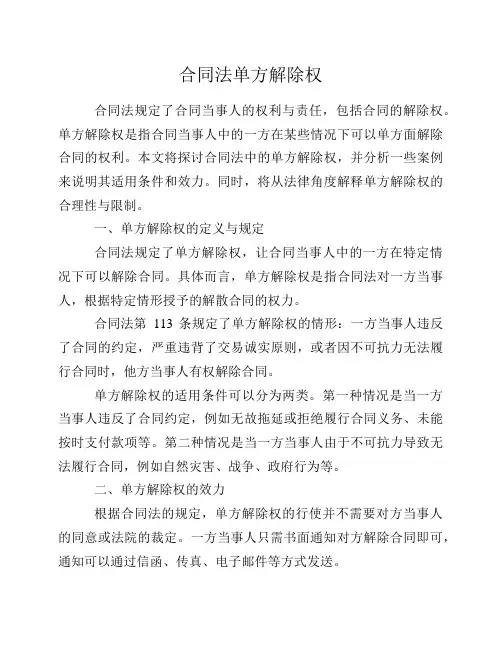 合同法单方解除权

合同法规定了合同当事人的权利与责任，包括合同的解除权。单方解除权是指合同当事人中的一方在某些情况下可以单方面解除合同的权利。本文将探讨合同法中的单方解除权，并分析一些案例来说明其适用条件和效力。同时，将从法律角度解释单方解除权的合理性与限制。

一、单方解除权的定义与规定

合同法规定了单方解除权，让合同当事人中的一方在特定情况下可以解除合同。具体而言，单方解除权是指合同法对一方当事人，根据特定情形授予的解散合同的权力。

合同法第 113 条规定了单方解除权的情形：一方当事人违反了合同的约定，严重违背了交易诚实原则，或者因不可抗力无法履行合同时，他方当事人有权解除合同。

单方解除权的适用条件可以分为两类。第一种情况是当一方当事人违反了合同约定，例如无故拖延或拒绝履行合同义务、未能按时支付款项等。第二种情况是当一方当事人由于不可抗力导致无法履行合同，例如自然灾害、战争、政府行为等。

二、单方解除权的效力

根据合同法的规定，单方解除权的行使并不需要对方当事人的同意或法院的裁定。一方当事人只需书面通知对方解除合同即可，通知可以通过信函、传真、电子邮件等方式发送。